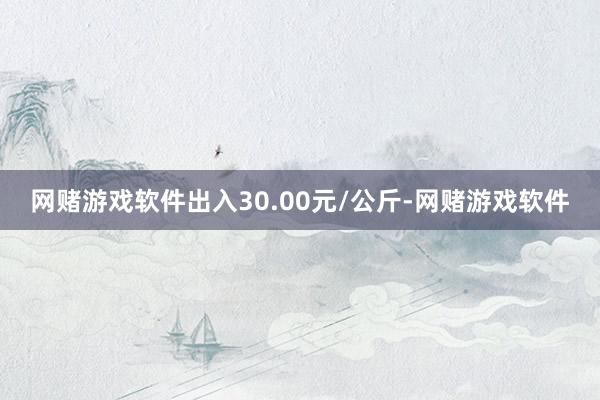 网赌游戏软件出入30.00元/公斤-网赌游戏软件